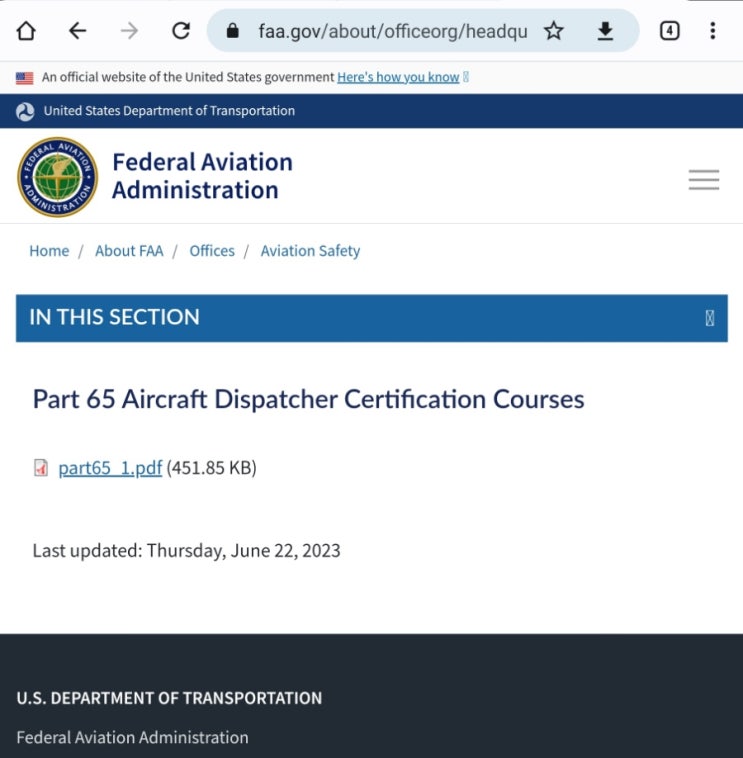 faa.gov/about/officeorg/headqu

4

An official website of the United States government Here's how you know

United States Department of Transportation

FEDERAL AVIATION ADMINISTRATION

Federal Aviation Administration

Home / About FAA / Offices / Aviation Safety

IN THIS SECTION

Part 65 Aircraft Dispatcher Certification Courses

part65_1.pdf (451.85 KB)

Last updated: Thursday, June 22, 2023

U.S. DEPARTMENT OF TRANSPORTATION

Federal Aviation Administration